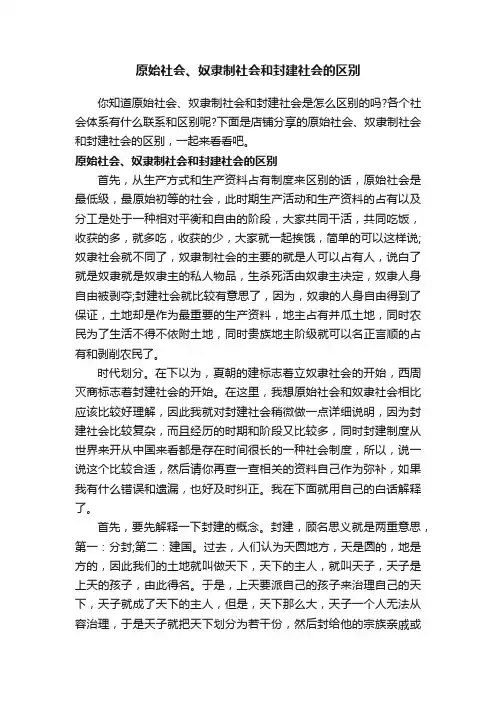 原始社会、奴隶制社会和封建社会的区别

你知道原始社会、奴隶制社会和封建社会是怎么区别的吗?各个社会体系有什么联系和区别呢?下面是店铺分享的原始社会、奴隶制社会和封建社会的区别，一起来看看吧。

原始社会、奴隶制社会和封建社会的区别

首先，从生产方式和生产资料占有制度来区别的话，原始社会是最低级，最原始初等的社会，此时期生产活动和生产资料的占有以及分工是处于一种相对平衡和自由的阶段，大家共同干活，共同吃饭，收获的多，就多吃，收获的少，大家就一起挨饿，简单的可以这样说;奴隶社会就不同了，奴隶制社会的主要的就是人可以占有人，说白了就是奴隶就是奴隶主的私人物品，生杀死活由奴隶主决定，奴隶人身自由被剥夺;封建社会就比较有意思了，因为，奴隶的人身自由得到了保证，土地却是作为最重要的生产资料，地主占有并瓜土地，同时农民为了生活不得不依附土地，同时贵族地主阶级就可以名正言顺的占有和剥削农民了。

时代划分。在下以为，夏朝的建标志着立奴隶社会的开始，西周灭商标志着封建社会的开始。在这里，我想原始社会和奴隶社会相比应该比较好理解，因此我就对封建社会稍微做一点详细说明，因为封建社会比较复杂，而且经历的时期和阶段又比较多，同时封建制度从世界来开从中国来看都是存在时间很长的一种社会制度，所以，说一说这个比较合适，然后请你再查一查相关的资料自己作为弥补，如果我有什么错误和遗漏，也好及时纠正。我在下面就用自己的白话解释了。

首先，要先解释一下封建的概念。封建，顾名思义就是两重意思，第一：分封;第二：建国。过去，人们认为天圆地方，天是圆的，地是方的，因此我们的土地就叫做天下，天下的主人，就叫天子，天子是上天的孩子，由此得名。于是，上天要派自己的孩子来治理自己的天下，天子就成了天下的主人，但是，天下那么大，天子一个人无法从容治理，于是天子就把天下划分为若干份，然后封给他的宗族亲戚或